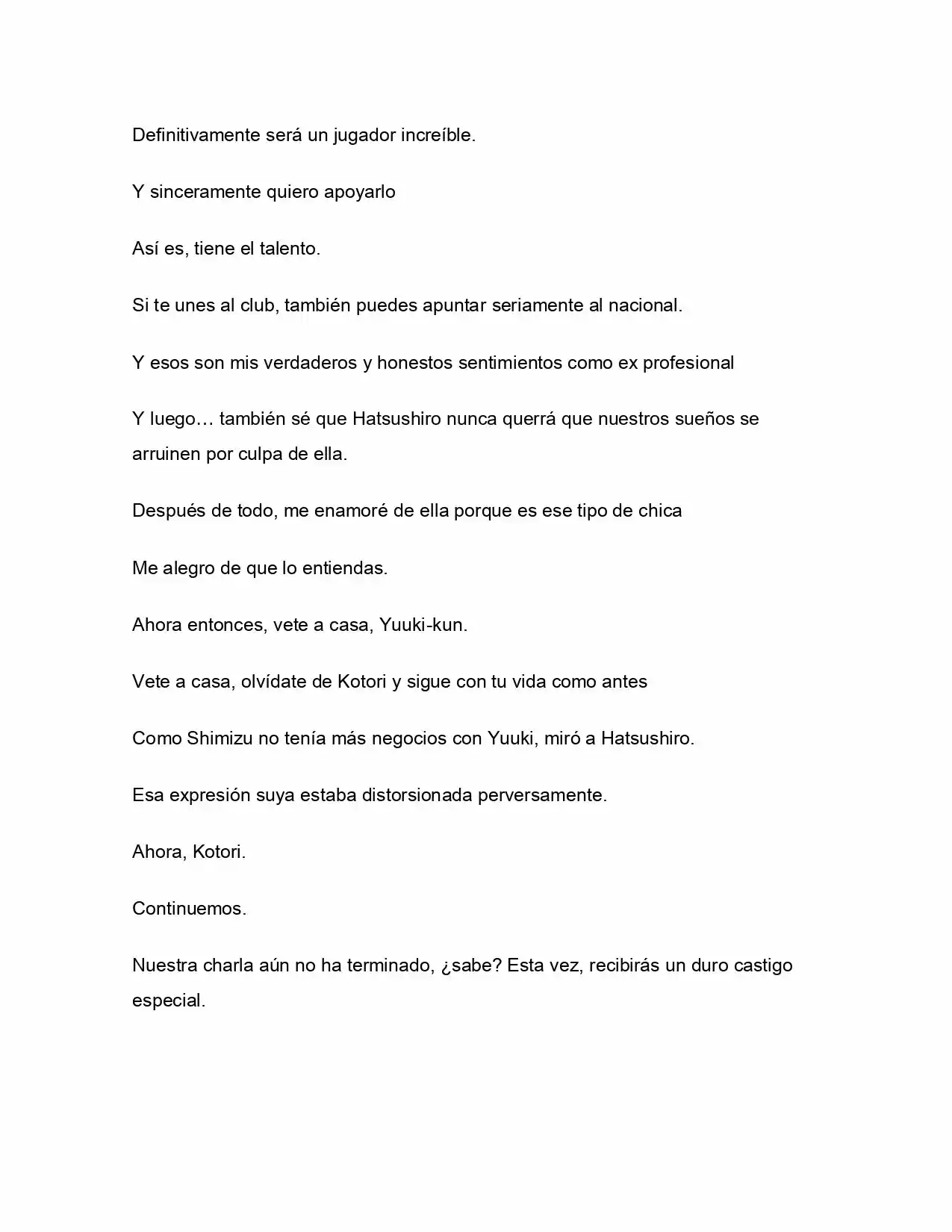 Definitivamente será un jugador increíble.

Y sinceramente quiero apoyarlo

Así es, tiene el talento.

Si te unes al club, también puedes apuntar seriamente al nacional.

Y esos son mis verdaderos y honestos sentimientos como ex profesional

Y luego… también sé que Hatsushiro nunca querrá que nuestros sueños se arruinen por culpa de ella.

Después de todo, me enamoré de ella porque es ese tipo de chica

Me alegro de que lo entiendas.

Ahora entonces, vete a casa, Yuuki-kun.

Vete a casa, olvídate de Kotori y sigue con tu vida como antes

Como Shimizu no tenía más negocios con Yuuki, miró a Hatsushiro.

Esa expresión suya estaba distorsionada perversamente.

Ahora, Kotori.

Continuemos.

Nuestra charla aún no ha terminado, ¿sabe? Esta vez, recibirás un duro castigo especial.